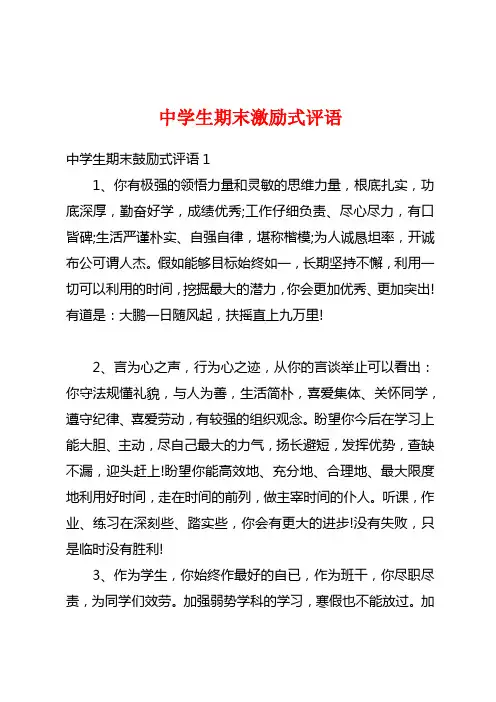 中学生期末激励式评语

中学生期末鼓励式评语 1

1、你有极强的领悟力量和灵敏的思维力量，根底扎实，功底深厚，勤奋好学，成绩优秀;工作仔细负责、尽心尽力，有口皆碑;生活严谨朴实、自强自律，堪称楷模;为人诚恳坦率，开诚布公可谓人杰。假如能够目标始终如一，长期坚持不懈，利用一切可以利用的时间，挖掘最大的潜力，你会更加优秀、更加突出!有道是：大鹏一日随风起，扶摇直上九万里!

2、言为心之声，行为心之迹，从你的言谈举止可以看出：你守法规懂礼貌，与人为善，生活简朴，喜爱集体、关怀同学，遵守纪律、喜爱劳动，有较强的组织观念。盼望你今后在学习上能大胆、主动，尽自己最大的力气，扬长避短，发挥优势，查缺不漏，迎头赶上!盼望你能高效地、充分地、合理地、最大限度地利用好时间，走在时间的前列，做主宰时间的仆人。听课，作业、练习在深刻些、踏实些，你会有更大的进步!没有失败，只是临时没有胜利!

3、作为学生，你始终作最好的自已，作为班干，你尽职尽责，为同学们效劳。加强弱势学科的学习，寒假也不能放过。加